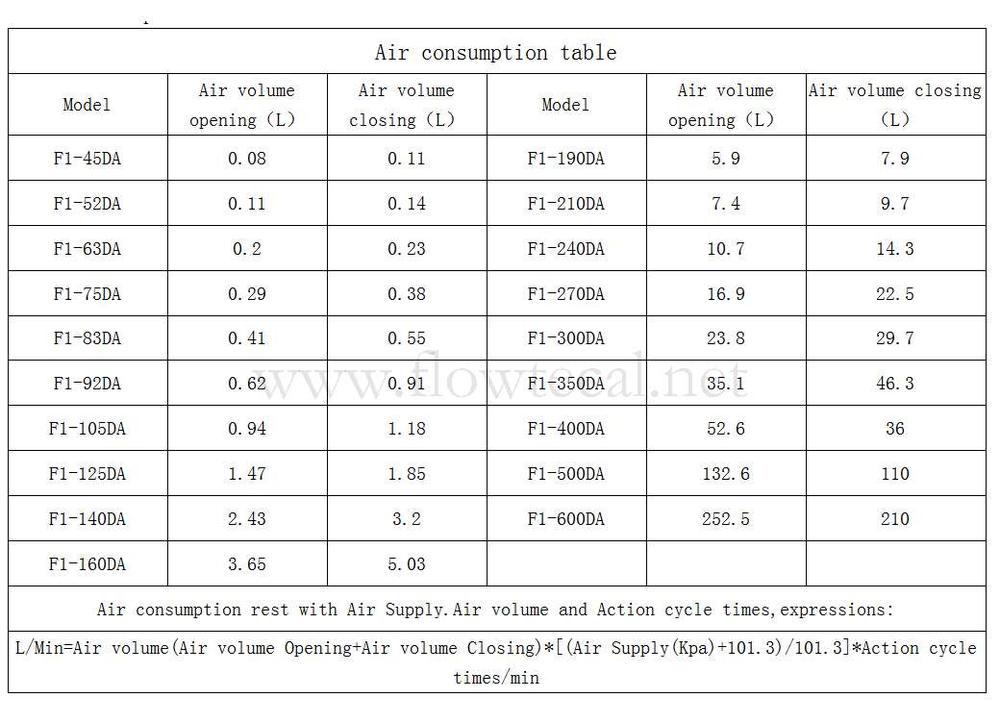 | Air consumption table | | | | | |
|---|---|---|---|---|---|
| Model | Air volume opening (L) | Air volume closing (L) | Model | Air volume opening (L) | Air volume closing (L) |
| F1-45DA | 0.08 | 0.11 | F1-190DA | 5.9 | 7.9 |
| F1-52DA | 0.11 | 0.14 | F1-210DA | 7.4 | 9.7 |
| F1-63DA | 0.2 | 0.23 | F1-240DA | 10.7 | 14.3 |
| F1-75DA | 0.29 | 0.38 | F1-270DA | 16.9 | 22.5 |
| F1-83DA | 0.41 | 0.55 | F1-300DA | 23.8 | 29.7 |
| F1-92DA | 0.62 | 0.91 | F1-350DA | 35.1 | 46.3 |
| F1-105DA | 0.94 | 1.18 | F1-400DA | 52.6 | 36 |
| F1-125DA | 1.47 | 1.85 | F1-500DA | 132.6 | 110 |
| F1-140DA | 2.43 | 3.2 | F1-600DA | 252.5 | 210 |
| F1-160DA | 3.65 | 5.03 | | | |
| Air consumption rest with Air Supply.Air volume and Action cycle times,expressions: | | | | | |
| L/Min=Air volume(Air volume Opening+Air volume Closing)*[(Air Supply(Kpa)+101.3)/101.3]*Action cycle times/min | | | | | |

www.flowtecal.net